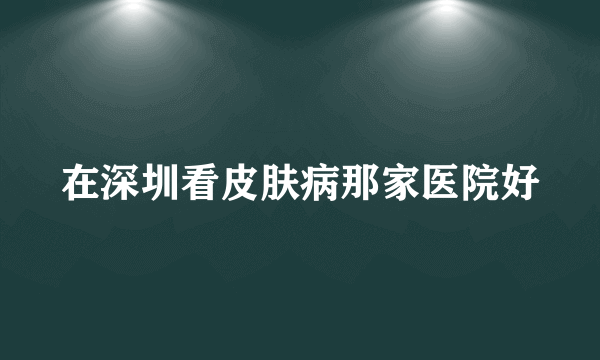 在深圳看皮肤病那家医院好